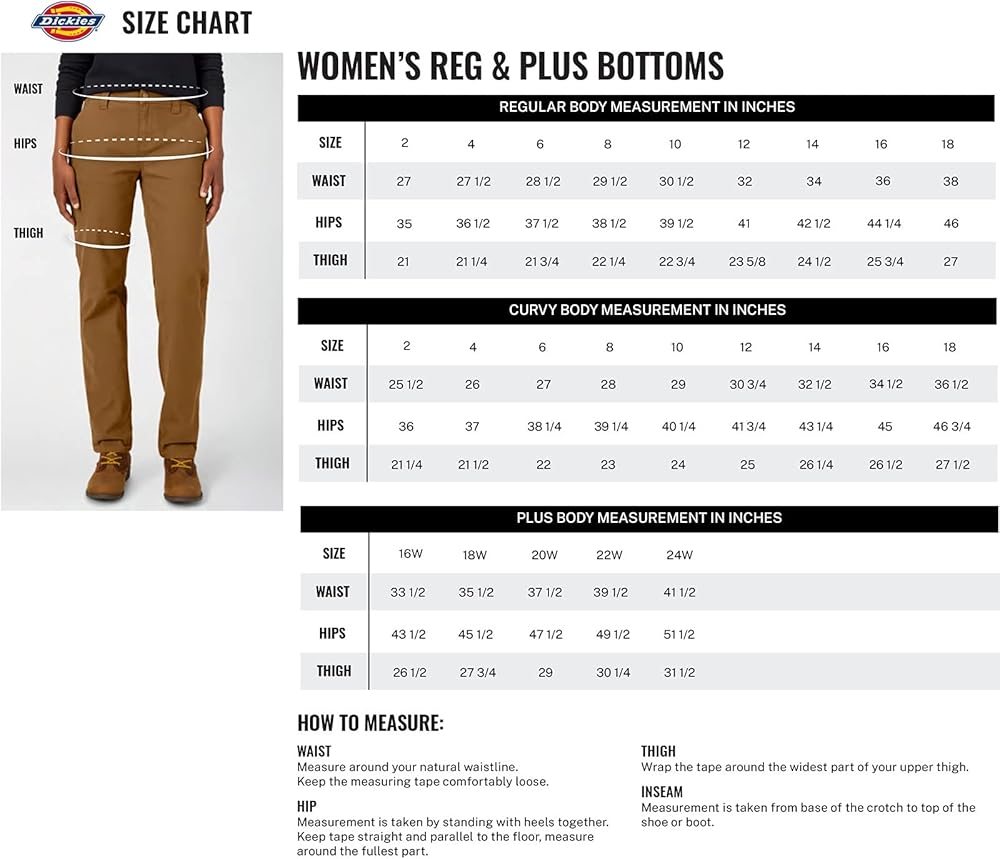 Dickies SIZE CHART

WAIST
HIPS
THIGH

WOMEN'S REG & PLUS BOTTOMS

REGULAR BODY MEASUREMENT IN INCHES

| SIZE | 2 | 4 | 6 | 8 | 10 | 12 | 14 | 16 | 18 |
|---|---|---|---|---|---|---|---|---|---|
| WAIST | 27 | 27 1/2 | 28 1/2 | 29 1/2 | 30 1/2 | 32 | 34 | 36 | 38 |
| HIPS | 35 | 36 1/2 | 37 1/2 | 38 1/2 | 39 1/2 | 41 | 42 1/2 | 44 1/4 | 46 |
| THIGH | 21 | 21 1/4 | 21 3/4 | 22 1/4 | 22 3/4 | 23 5/8 | 24 1/2 | 25 3/4 | 27 |

CURVY BODY MEASUREMENT IN INCHES

| SIZE | 2 | 4 | 6 | 8 | 10 | 12 | 14 | 16 | 18 |
|---|---|---|---|---|---|---|---|---|---|
| WAIST | 25 1/2 | 26 | 27 | 28 | 29 | 30 3/4 | 32 1/2 | 34 1/2 | 36 1/2 |
| HIPS | 36 | 37 | 38 1/4 | 39 1/4 | 40 1/4 | 41 3/4 | 43 1/4 | 45 | 46 3/4 |
| THIGH | 21 1/4 | 21 1/2 | 22 | 23 | 24 | 25 | 26 1/4 | 26 1/2 | 27 1/2 |

PLUS BODY MEASUREMENT IN INCHES

| SIZE | 16W | 18W | 20W | 22W | 24W |
|---|---|---|---|---|---|
| WAIST | 33 1/2 | 35 1/2 | 37 1/2 | 39 1/2 | 41 1/2 |
| HIPS | 43 1/2 | 45 1/2 | 47 1/2 | 49 1/2 | 51 1/2 |
| THIGH | 26 1/2 | 27 3/4 | 29 | 30 1/4 | 31 1/2 |

HOW TO MEASURE:

WAIST
Measure around your natural waistline. Keep the measuring tape comfortably loose.

HIP
Measurement is taken by standing with heels together. Keep tape straight and parallel to the floor, measure around the fullest part.

THIGH
Wrap the tape around the widest part of your upper thigh.

INSEAM
Measurement is taken from base of the crotch to top of the shoe or boot.